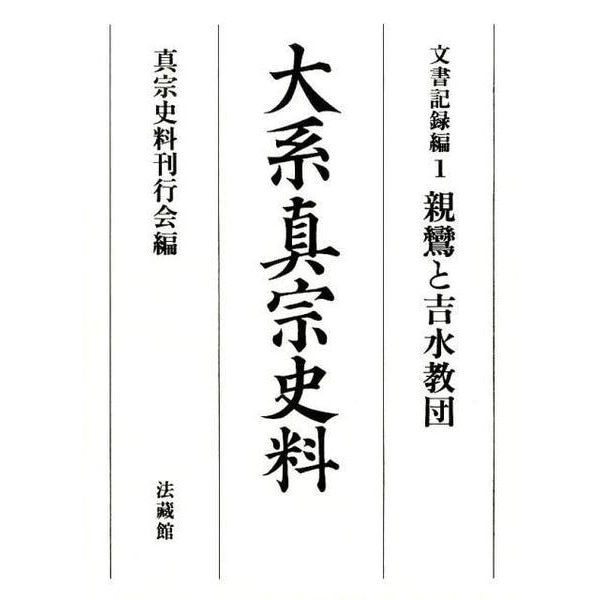 文書記録編 1 親鸞と吉水教団

大系真宗史料

真宗史料刊行会編

法藏館